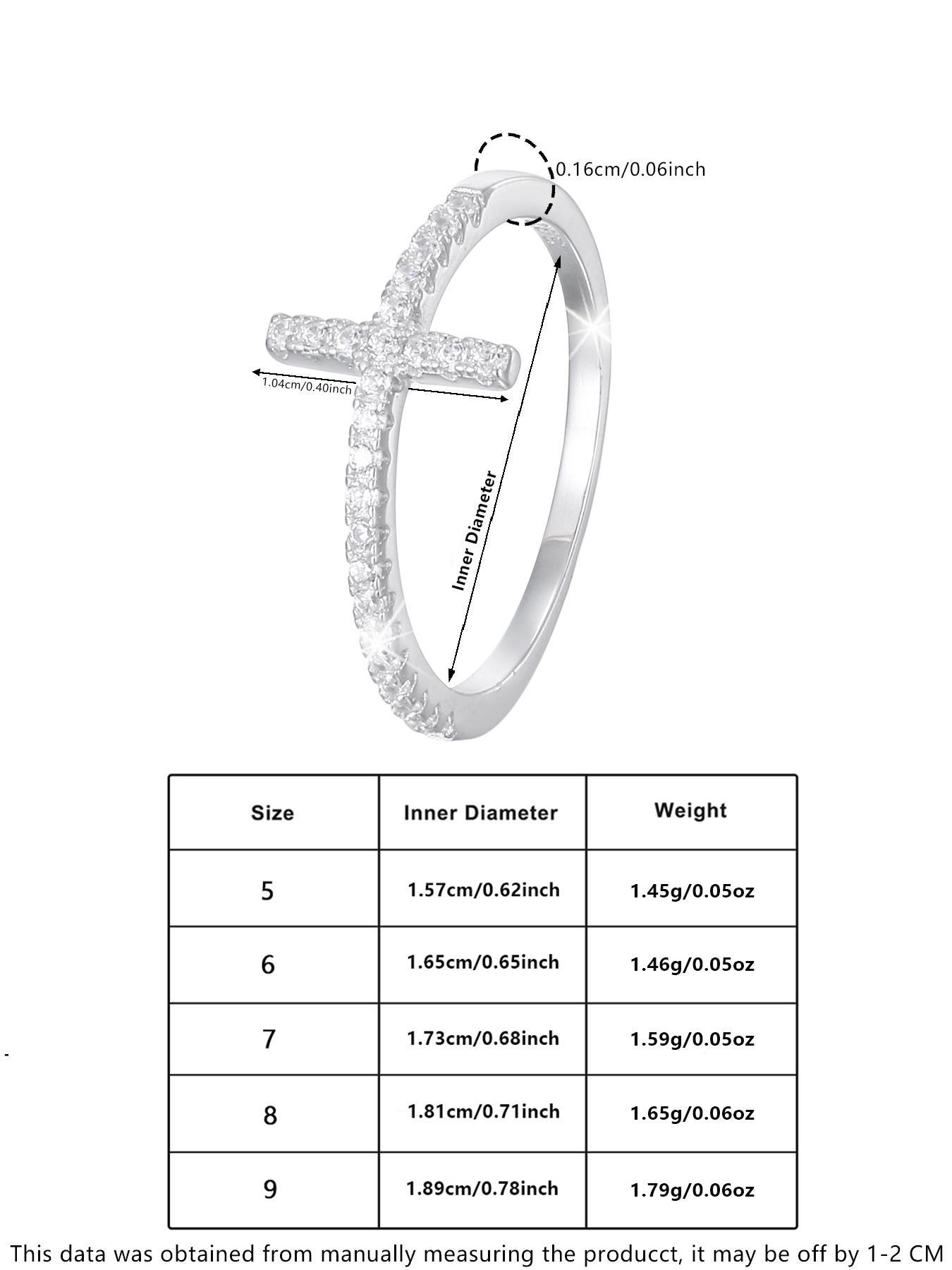 0.16cm/0.06inch

1.04cm/0.40inch

Inner Diameter

| Size | Inner Diameter | Weight |
|---|---|---|
| 5 | 1.57cm/0.62inch | 1.45g/0.05oz |
| 6 | 1.65cm/0.65inch | 1.46g/0.05oz |
| 7 | 1.73cm/0.68inch | 1.59g/0.05oz |
| 8 | 1.81cm/0.71inch | 1.65g/0.06oz |
| 9 | 1.89cm/0.78inch | 1.79g/0.06oz |

This data was obtained from manually measuring the producct, it may be off by 1-2 CM